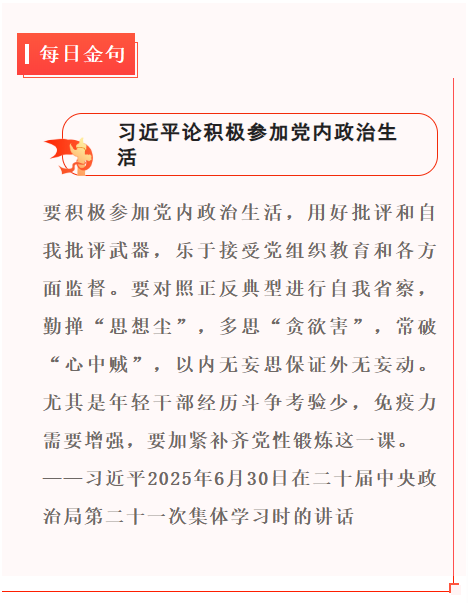 每日金句

习近平论积极参加党内政治生活

要积极参加党内政治生活，用好批评和自我批评武器，乐于接受党组织教育和各方面监督。要对照正反典型进行自我省察，勤掸“思想尘”，多思“贪欲害”，常破“心中贼”，以内无妄思保证外无妄动。尤其是年轻干部经历斗争考验少，免疫力需要增强，要加紧补齐党性锻炼这一课。
——习近平2025年6月30日在二十届中央政治局第二十一次集体学习时的讲话